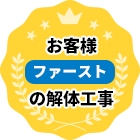 お客様
ファースト
の解体工事